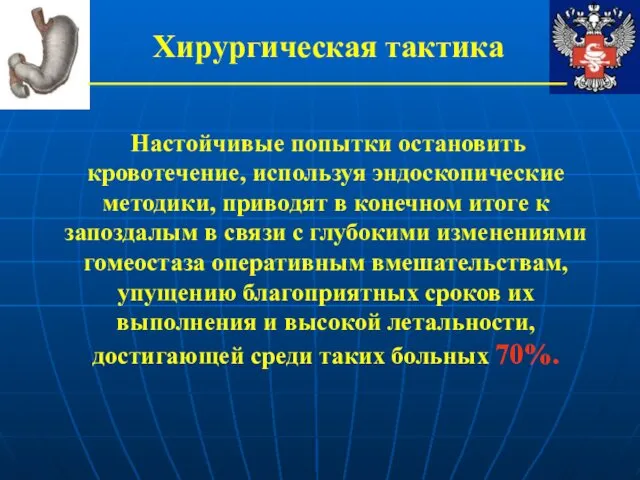 Хирургическая тактика

Настойчивые попытки остановить кровотечение, используя эндоскопические методики, приводят в конечном итоге к запоздалым в связи с глубокими изменениями гомеостаза оперативным вмешательствам, упущению благоприятных сроков их выполнения и высокой летальности, достигающей среди таких больных 70%.